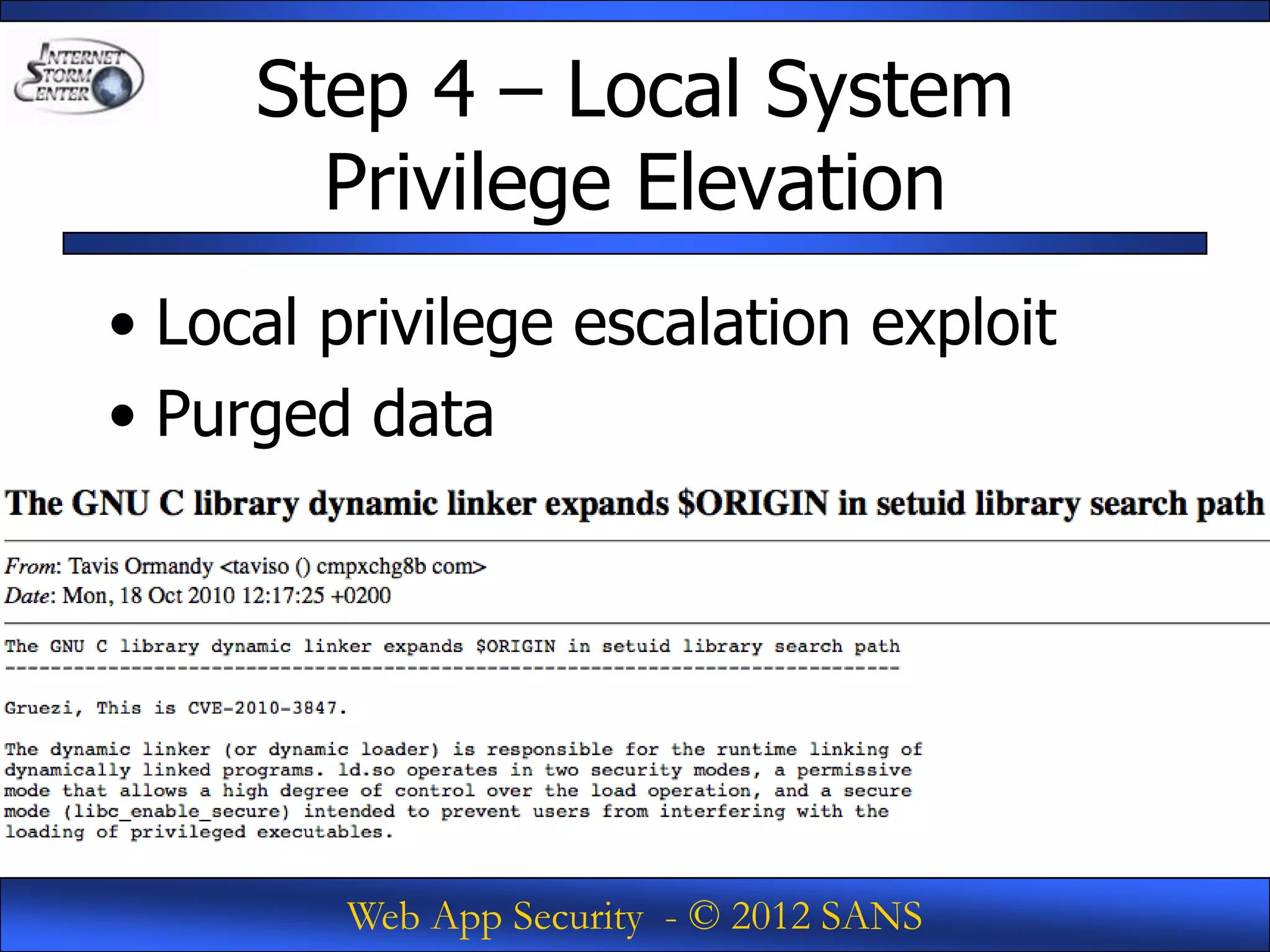 INTERNET STORM CENTER

Step 4 – Local System Privilege Elevation

• Local privilege escalation exploit
• Purged data

The GNU C library dynamic linker expands $ORIGIN in setuid library search path

From: Tavis Ormandy <taviso () cmpxchg8b com>
Date: Mon, 18 Oct 2010 12:17:25 +0200

The GNU C library dynamic linker expands $ORIGIN in setuid library search path
------------------------------------------------------------------------------

Gruezi, This is CVE-2010-3847.

The dynamic linker (or dynamic loader) is responsible for the runtime linking of dynamically linked programs. ld.so operates in two security modes, a permissive mode that allows a high degree of control over the load operation, and a secure mode (libc_enable_secure) intended to prevent users from interfering with the loading of privileged executables.

Web App Security - © 2012 SANS